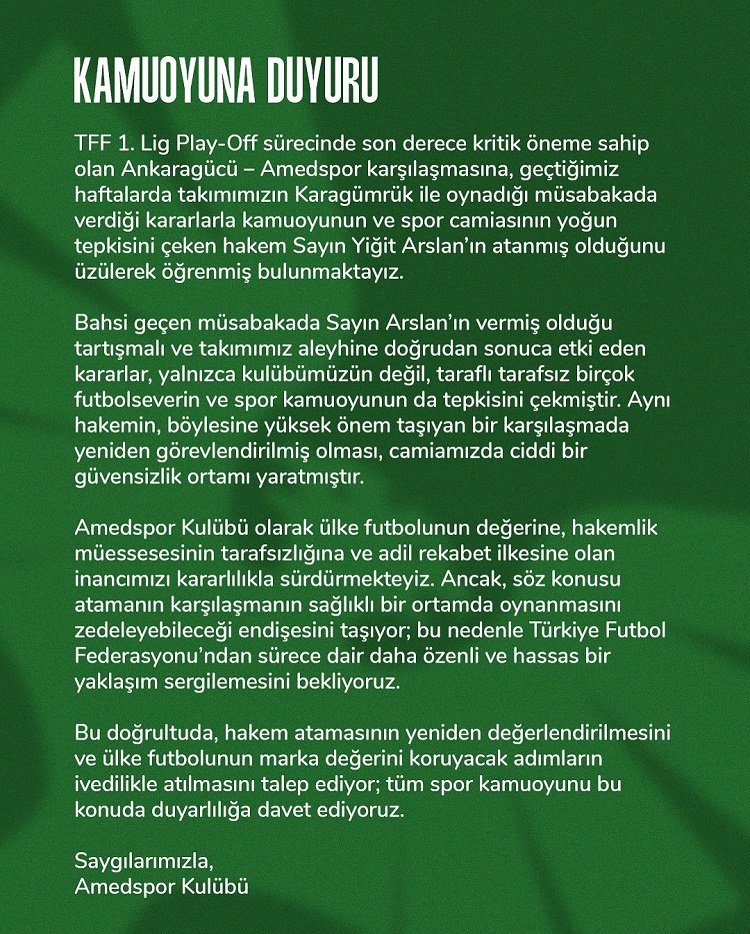 KAMUOYUNA DUYURU

TFF 1. Lig Play-Off sürecinde son derece kritik öneme sahip olan Ankaragücü – Amedspor karşılaşmasına, geçtiğimiz haftalarda takımımızın Karagümrük ile oynadığı müsabakada verdiği kararlarla kamuoyunun ve spor camiasının yoğun tepkisini çeken hakem Sayın Yiğit Arslan'ın atanmış olduğunu üzülerek öğrenmiş bulunmaktayız.

Bahsi geçen müsabakada Sayın Arslan'ın vermiş olduğu tartışmalı ve takımımız aleyhine doğrudan sonuca etki eden kararlar, yalnızca kulübümüzün değil, taraflı tarafsız birçok futbolseverin ve spor kamuoyunun da tepkisini çekmiştir. Aynı hakemin, böylesine yüksek önem taşıyan bir karşılaşmada yeniden görevlendirilmiş olması, camiamızda ciddi bir güvensizlik ortamı yaratmıştır.

Amedspor Kulübü olarak ülke futbolunun değerine, hakemlik müessesesinin tarafsızlığına ve adil rekabet ilkesine olan inancımızı kararlılıkla sürdürmekteyiz. Ancak, söz konusu atamanın karşılaşmanın sağlıklı bir ortamda oynanmasını zedeleyebileceği endişesini taşıyor; bu nedenle Türkiye Futbol Federasyonu'ndan sürece dair daha özenli ve hassas bir yaklaşım sergilemesini bekliyoruz.

Bu doğrultuda, hakem atamasının yeniden değerlendirilmesini ve ülke futbolunun marka değerini koruyacak adımların ivedilikle atılmasını talep ediyor; tüm spor kamuoyunu bu konuda duyarlılığa davet ediyoruz.

Saygılarımızla,
Amedspor Kulübü